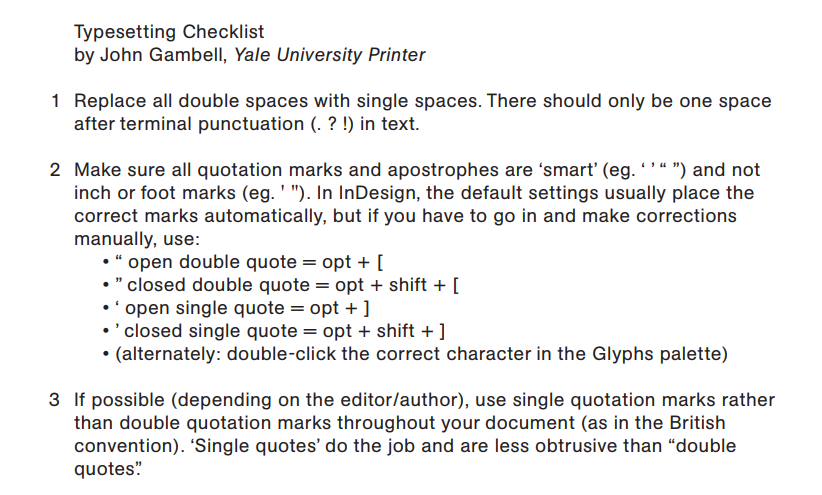 Typesetting Checklist
by John Gambell, Yale University Printer

1 Replace all double spaces with single spaces. There should only be one space after terminal punctuation (. ? !) in text.

2 Make sure all quotation marks and apostrophes are ‘smart’ (eg. ‘ ’ “ ”) and not inch or foot marks (eg. ' "). In InDesign, the default settings usually place the correct marks automatically, but if you have to go in and make corrections manually, use:
• “ open double quote = opt + [
• ” closed double quote = opt + shift + [
• ‘ open single quote = opt + ]
• ’ closed single quote = opt + shift + ]
• (alternately: double-click the correct character in the Glyphs palette)

3 If possible (depending on the editor/author), use single quotation marks rather than double quotation marks throughout your document (as in the British convention). ‘Single quotes’ do the job and are less obtrusive than “double quotes.”